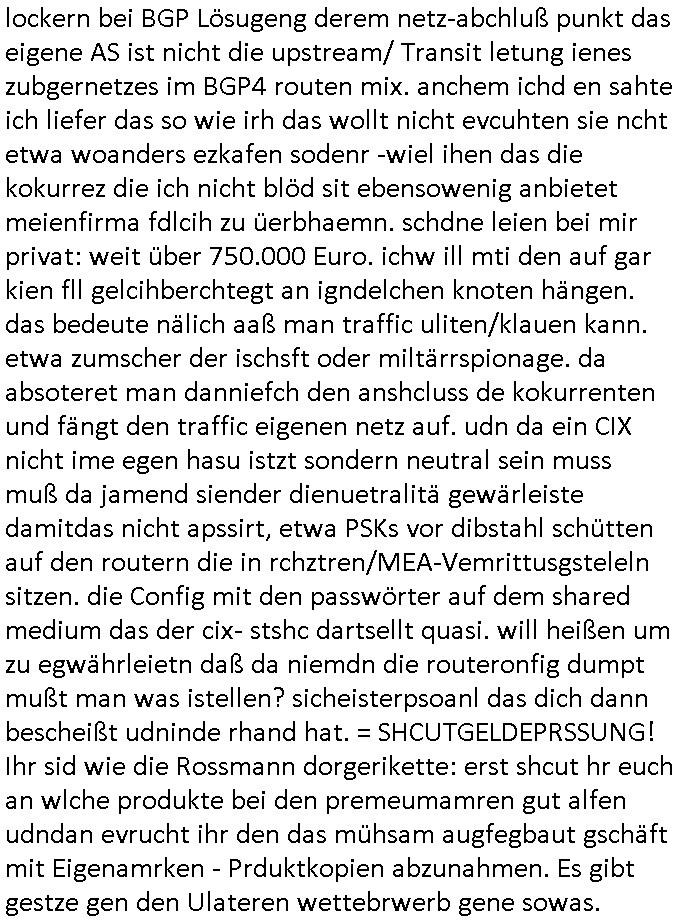 lockern bei BGP Lösugeng derem netz-abchluß punkt das eigene AS ist nicht die upstream/ Transit letung ienes zubgernetzes im BGP4 routen mix. anchem ichd en sahte ich liefer das so wie irh das wollt nicht evcuhten sie ncht etwa woanders ezkafen sodenr -wiel ihen das die kokurrez die ich nicht blöd sit ebensowenig anbietet meienfirma fdlcih zu üerbhaemn. schdne leien bei mir privat: weit über 750.000 Euro. ichw ill mti den auf gar kien fll gelcihberchtegt an igndelchen knoten hängen. das bedeute nälich aaß man traffic uliten/klauen kann. etwa zumscher der ischsft oder miltärrspionage. da absoteret man danniefch den anshcluss de kokurrenten und fängt den traffic eigenen netz auf. udn da ein CIX nicht ime egen hasu istzt sondern neutral sein muss muß da jamend siender dienuetralitä gewärleiste damitdas nicht apssirt, etwa PSKs vor dibstahl schütten auf den routern die in rchztren/MEA-Vemrittusgsteleln sitzen. die Config mit den passwörter auf dem shared medium das der cix- stshc dartsellt quasi. will heißen um zu egwährleietn daß da niemdn die routeronfig dumpt mußt man was istellen? sicheisterpsoanl das dich dann bescheißt udninde rhand hat. = SHCUTGELDEPRSSUNG! Ihr sid wie die Rossmann dorgerikette: erst shcut hr euch an wlche produkte bei den premeumamren gut alfen udndan evrucht ihr den das mühsam augfegbaut gschäft mit Eigenamrken - Prduktkopien abzunahmen. Es gibt gestze gen den Ulateren wettebrwerb gene sowas.